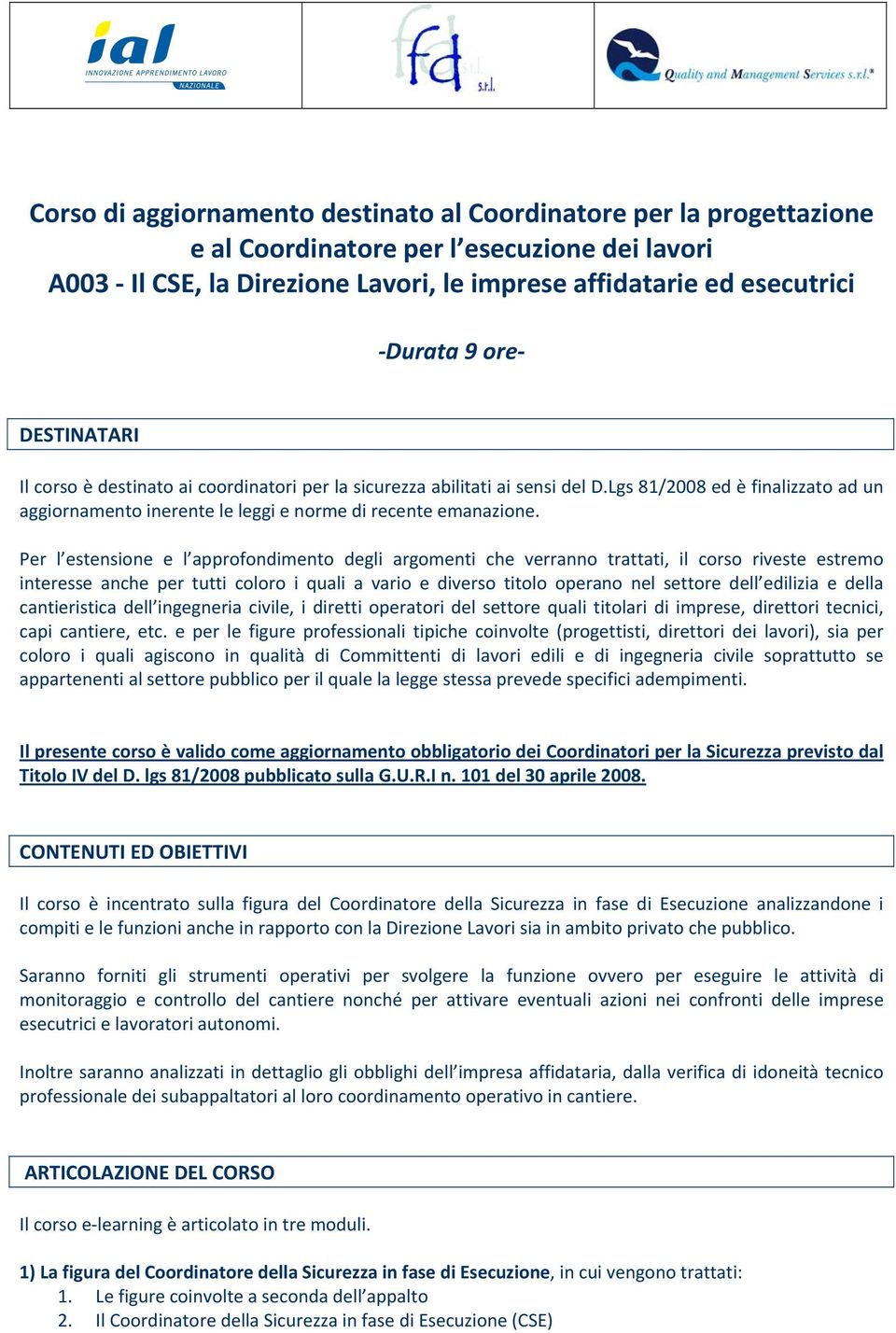 ial
INNOVAZIONE APPRENDIMENTO LAVORO
NAZIONALE

fd s.r.l.

Quality and Management Services s.r.l.*

Corso di aggiornamento destinato al Coordinatore per la progettazione e al Coordinatore per l'esecuzione dei lavori
A003 - Il CSE, la Direzione Lavori, le imprese affidatarie ed esecutrici

-Durata 9 ore-

DESTINATARI

Il corso è destinato ai coordinatori per la sicurezza abilitati ai sensi del D.Lgs 81/2008 ed è finalizzato ad un aggiornamento inerente le leggi e norme di recente emanazione.

Per l'estensione e l'approfondimento degli argomenti che verranno trattati, il corso riveste estremo interesse anche per tutti coloro i quali a vario e diverso titolo operano nel settore dell'edilizia e della cantieristica dell'ingegneria civile, i diretti operatori del settore quali titolari di imprese, direttori tecnici, capi cantiere, etc. e per le figure professionali tipiche coinvolte (progettisti, direttori dei lavori), sia per coloro i quali agiscono in qualità di Committenti di lavori edili e di ingegneria civile soprattutto se appartenenti al settore pubblico per il quale la legge stessa prevede specifici adempimenti.

Il presente corso è valido come aggiornamento obbligatorio dei Coordinatori per la Sicurezza previsto dal Titolo IV del D. lgs 81/2008 pubblicato sulla G.U.R.I n. 101 del 30 aprile 2008.

CONTENUTI ED OBIETTIVI

Il corso è incentrato sulla figura del Coordinatore della Sicurezza in fase di Esecuzione analizzandone i compiti e le funzioni anche in rapporto con la Direzione Lavori sia in ambito privato che pubblico.

Saranno forniti gli strumenti operativi per svolgere la funzione ovvero per eseguire le attività di monitoraggio e controllo del cantiere nonché per attivare eventuali azioni nei confronti delle imprese esecutrici e lavoratori autonomi.

Inoltre saranno analizzati in dettaglio gli obblighi dell'impresa affidataria, dalla verifica di idoneità tecnico professionale dei subappaltatori al loro coordinamento operativo in cantiere.

ARTICOLAZIONE DEL CORSO

Il corso e-learning è articolato in tre moduli.

1) La figura del Coordinatore della Sicurezza in fase di Esecuzione, in cui vengono trattati:
1. Le figure coinvolte a seconda dell'appalto
2. Il Coordinatore della Sicurezza in fase di Esecuzione (CSE)